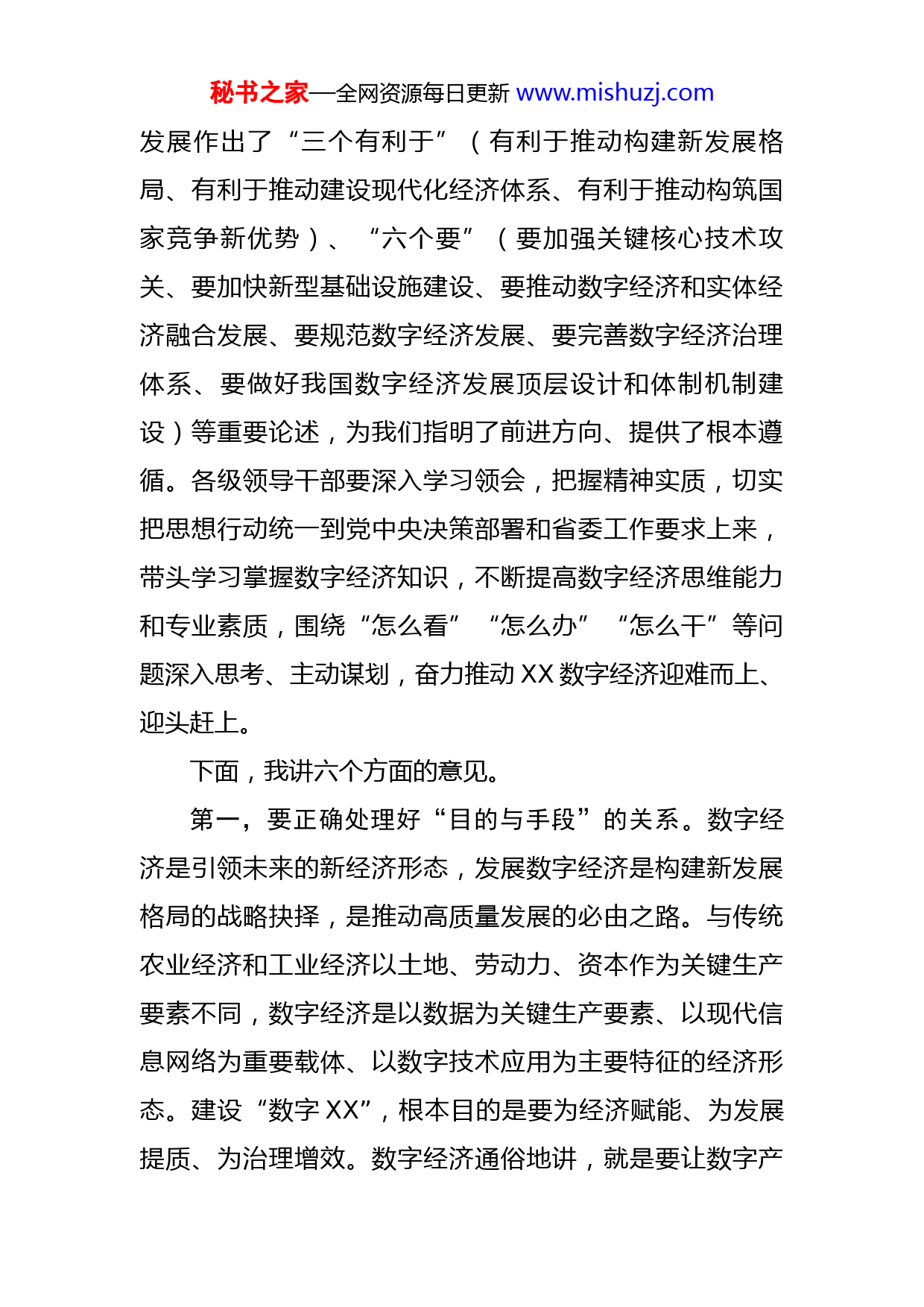 秘书之家—全网资源每日更新 www.mishuzj.com

发展作出了“三个有利于”（有利于推动构建新发展格局、有利于推动建设现代化经济体系、有利于推动构筑国家竞争新优势）、“六个要”（要加强关键核心技术攻关、要加快新型基础设施建设、要推动数字经济和实体经济融合发展、要规范数字经济发展、要完善数字经济治理体系、要做好我国数字经济发展顶层设计和体制机制建设）等重要论述，为我们指明了前进方向、提供了根本遵循。各级领导干部要深入学习领会，把握精神实质，切实把思想行动统一到党中央决策部署和省委工作要求上来，带头学习掌握数字经济知识，不断提高数字经济思维能力和专业素质，围绕“怎么看”“怎么办”“怎么干”等问题深入思考、主动谋划，奋力推动 XX 数字经济迎难而上、迎头赶上。

下面，我讲六个方面的意见。

第一，要正确处理好“目的与手段”的关系。数字经济是引领未来的新经济形态，发展数字经济是构建新发展格局的战略抉择，是推动高质量发展的必由之路。与传统农业经济和工业经济以土地、劳动力、资本作为关键生产要素不同，数字经济是以数据为关键生产要素、以现代信息网络为重要载体、以数字技术应用为主要特征的经济形态。建设“数字 XX”，根本目的是要为经济赋能、为发展提质、为治理增效。数字经济通俗地讲，就是要让数字产